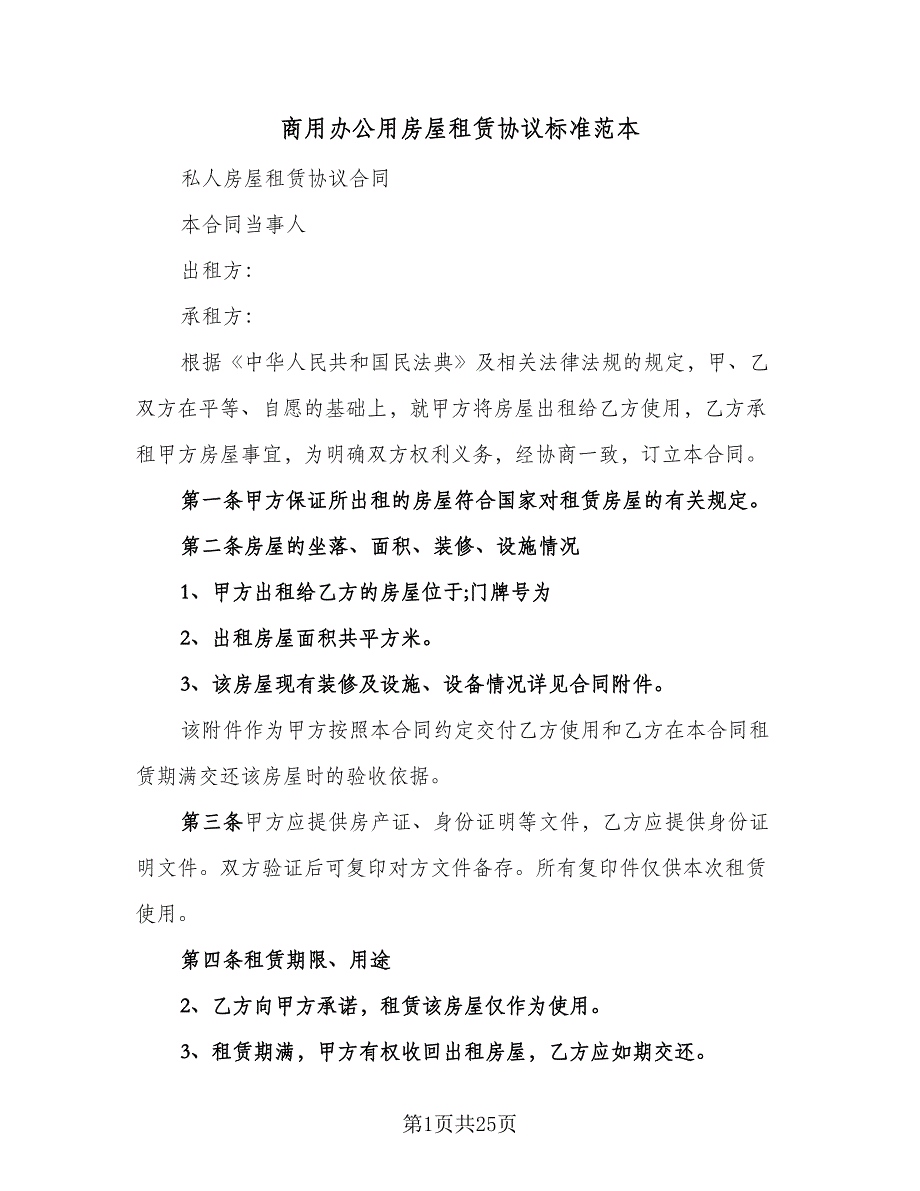 商用办公用房屋租赁协议标准范本

私人房屋租赁协议合同

本合同当事人

出租方：

承租方：

根据《中华人民共和国民法典》及相关法律法规的规定，甲、乙双方在平等、自愿的基础上，就甲方将房屋出租给乙方使用，乙方承租甲方房屋事宜，为明确双方权利义务，经协商一致，订立本合同。

第一条甲方保证所出租的房屋符合国家对租赁房屋的有关规定。

第二条房屋的坐落、面积、装修、设施情况

1、甲方出租给乙方的房屋位于;门牌号为

2、出租房屋面积共平方米。

3、该房屋现有装修及设施、设备情况详见合同附件。

该附件作为甲方按照本合同约定交付乙方使用和乙方在本合同租赁期满交还该房屋时的验收依据。

第三条甲方应提供房产证、身份证明等文件，乙方应提供身份证明文件。双方验证后可复印对方文件备存。所有复印件仅供本次租赁使用。

第四条租赁期限、用途

2、乙方向甲方承诺，租赁该房屋仅作为使用。

3、租赁期满，甲方有权收回出租房屋，乙方应如期交还。

第1页共25页